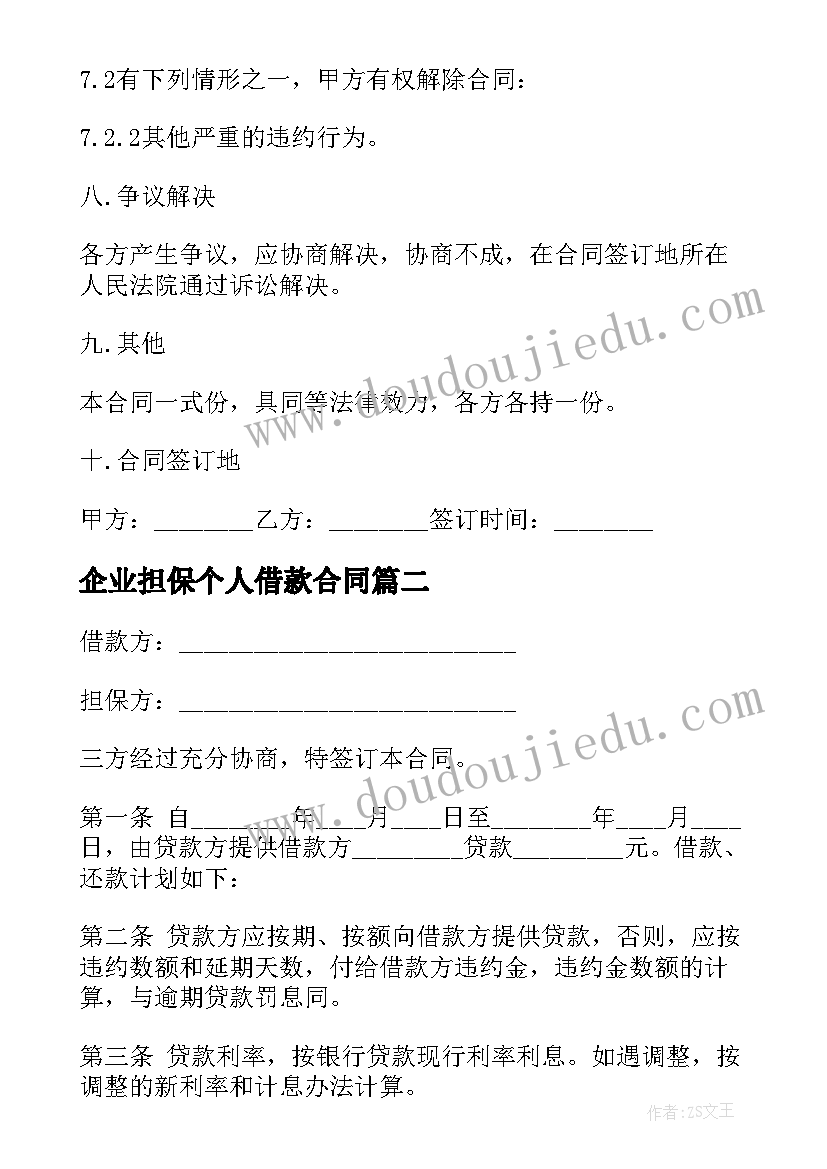 7.2有下列情形之一，甲方有权解除合同：

7.2.2其他严重的违约行为。

八.争议解决

各方产生争议，应协商解决，协商不成，在合同签订地所在人民法院通过诉讼解决。

九.其他

本合同一式份，具同等法律效力，各方各持一份。

十.合同签订地

甲方：________乙方：________签订时间：________

企业担保个人借款合同篇二

借款方：____________________________

担保方：____________________________

三方经过充分协商，特签订本合同。

第一条 自________年____月____日至________年____月____日，由贷款方提供借款方_________贷款_________元。借款、还款计划如下：

第二条 贷款方应按期、按额向借款方提供贷款，否则，应按违约数额和延期天数，付给借款方违约金，违约金数额的计算，与逾期贷款罚息同。

第三条 贷款利率，按银行贷款现行利率利息。如遇调整，按调整的新利率和计息办法计算。

www.doudoujiedu.com

www.doudoujiedu.com

作者：ZS文王